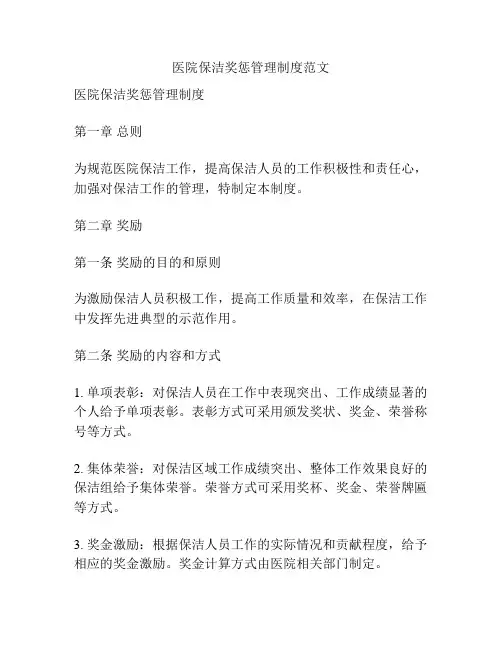 医院保洁奖惩管理制度范文

医院保洁奖惩管理制度

第一章 总则

为规范医院保洁工作，提高保洁人员的工作积极性和责任心，加强对保洁工作的管理，特制定本制度。

第二章 奖励

第一条 奖励的目的和原则

为激励保洁人员积极工作，提高工作质量和效率，在保洁工作中发挥先进典型的示范作用。

第二条 奖励的内容和方式

1. 单项表彰：对保洁人员在工作中表现突出、工作成绩显著的个人给予单项表彰。表彰方式可采用颁发奖状、奖金、荣誉称号等方式。

2. 集体荣誉：对保洁区域工作成绩突出、整体工作效果良好的保洁组给予集体荣誉。荣誉方式可采用奖杯、奖金、荣誉牌匾等方式。

3. 奖金激励：根据保洁人员工作的实际情况和贡献程度，给予相应的奖金激励。奖金计算方式由医院相关部门制定。